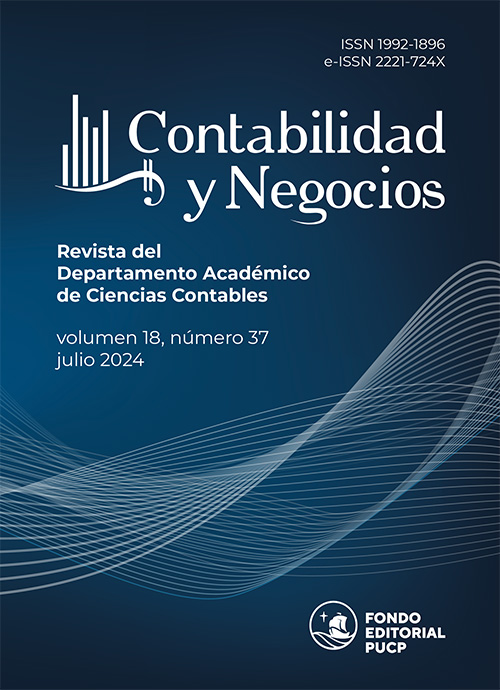 ISSN 1992-1896
e-ISSN 2221-724X

Contabilidad
y Negocios

Revista del
Departamento Académico
de Ciencias Contables

volumen 18, número 37
julio 2024

FONDO
EDITORIAL
PUCP